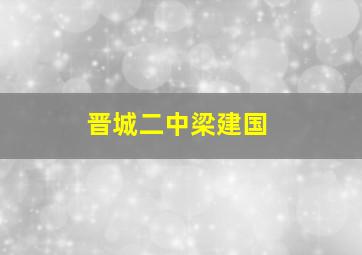 晋城二中梁建国